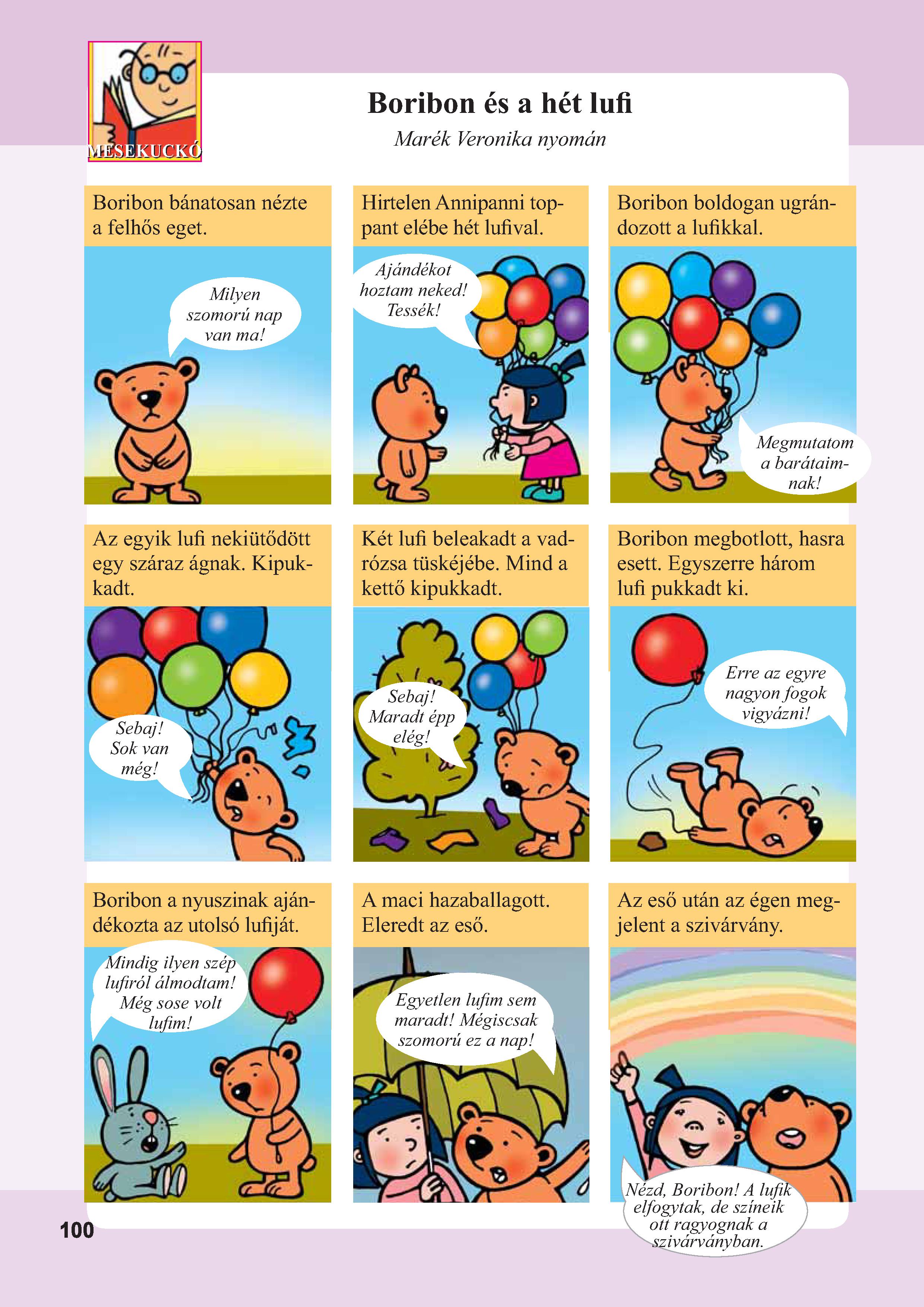 MESEKUCKÓ

Boribon és a hét lufi

Marék Veronika nyomán

Boribon bánatosan nézte a felhős eget.

Milyen szomorú nap van ma!

Hirtelen Annipanni toppant elébe hét lufival.

Ajándékot hoztam neked! Tessék!

Boribon boldogan ugrándozott a lufikkal.

Megmutatom a barátaimnak!

Az egyik lufi nekiütődött egy száraz ágnak. Kipukkadt.

Sebaj! Sok van még!

Két lufi beleakadt a vadrózsa tüskéjébe. Mind a kettő kipukkadt.

Sebaj! Maradt épp elég!

Boribon megbotlott, hasra esett. Egyszerre három lufi pukkadt ki.

Erre az egyre nagyon fogok vigyázni!

Boribon a nyuszinak ajándékozta az utolsó lufiját.

Mindig ilyen szép lufiról álmodtam! Még sose volt lufim!

A maci hazaballagott. Eleredt az eső.

Egyetlen lufim sem maradt! Mégiscsak szomorú ez a nap!

Az eső után az égen megjelent a szivárvány.

Nézd, Boribon! A lufik elfogytak, de színeik ott ragyognak a szivárványban.

100